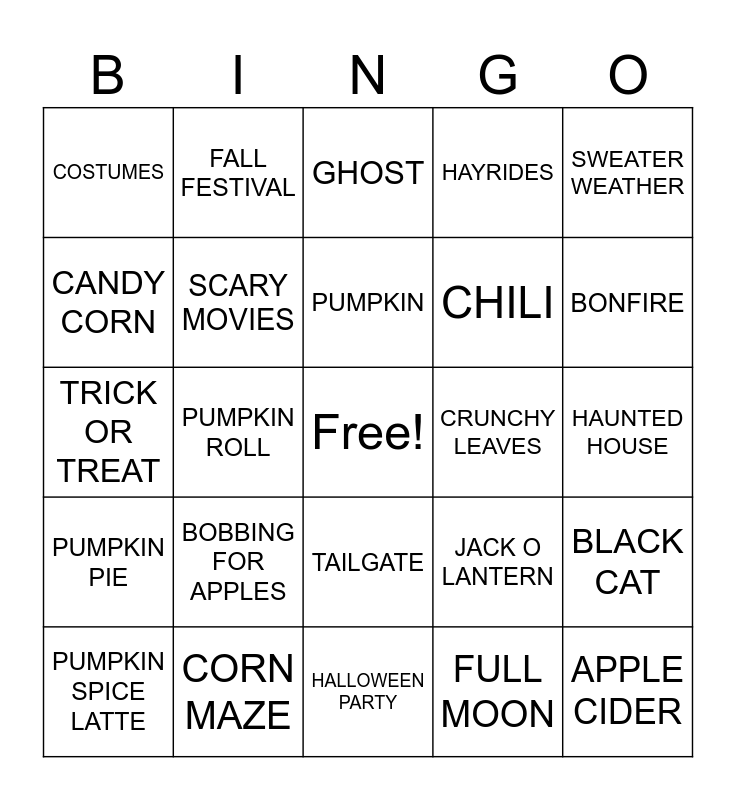 | B | I | N | G | O |
|---|---|---|---|---|
| COSTUMES | FALL FESTIVAL | GHOST | HAYRIDES | SWEATER WEATHER |
| CANDY CORN | SCARY MOVIES | PUMPKIN | CHILI | BONFIRE |
| TRICK OR TREAT | PUMPKIN ROLL | Free! | CRUNCHY LEAVES | HAUNTED HOUSE |
| PUMPKIN PIE | BOBBING FOR APPLES | TAILGATE | JACK O LANTERN | BLACK CAT |
| PUMPKIN SPICE LATTE | CORN MAZE | HALLOWEEN PARTY | FULL MOON | APPLE CIDER |